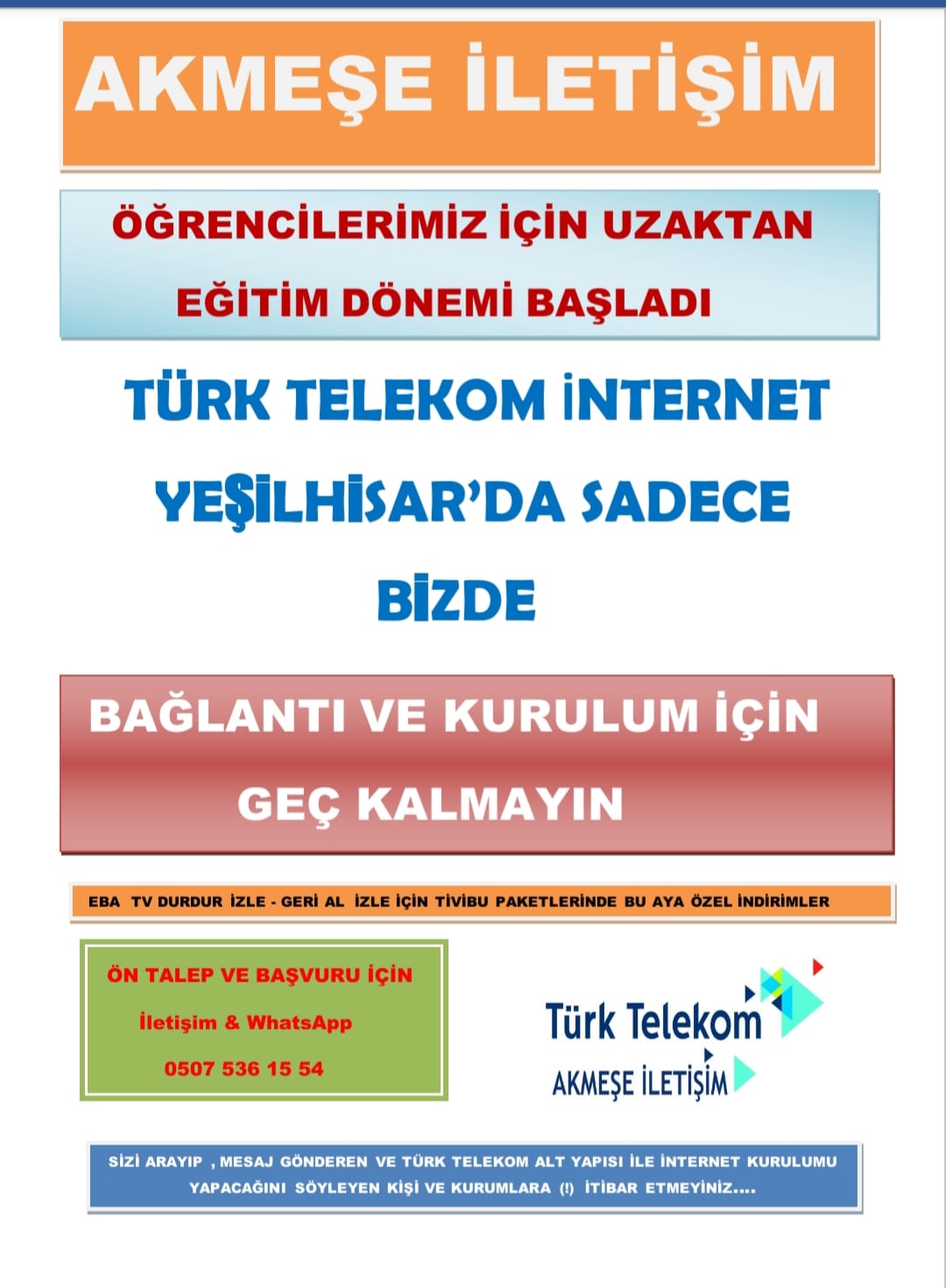 AKMEŞE İLETİŞİM

ÖĞRENCİLERİMİZ İÇİN UZAKTAN EĞİTİM DÖNEMİ BAŞLADI

TÜRK TELEKOM İNTERNET YEŞİLHİSAR'DA SADECE BİZDE

BAĞLANTI VE KURULUM İÇİN GEÇ KALMAYIN

EBA TV DURDUR İZLE - GERİ AL İZLE İÇİN TİVİBU PAKETLERİNDE BU AYA ÖZEL İNDİRİMLER

ÖN TALEP VE BAŞVURU İÇİN

İletişim & WhatsApp

0507 536 15 54

Türk Telekom
AKMEŞE İLETİŞİM

SİZİ ARAYIP , MESAJ GÖNDEREN VE TÜRK TELEKOM ALT YAPISI İLE İNTERNET KURULUMU YAPACAĞINI SÖYLEYEN KİŞİ VE KURUMLARA (!) İTİBAR ETMEYİNİZ....